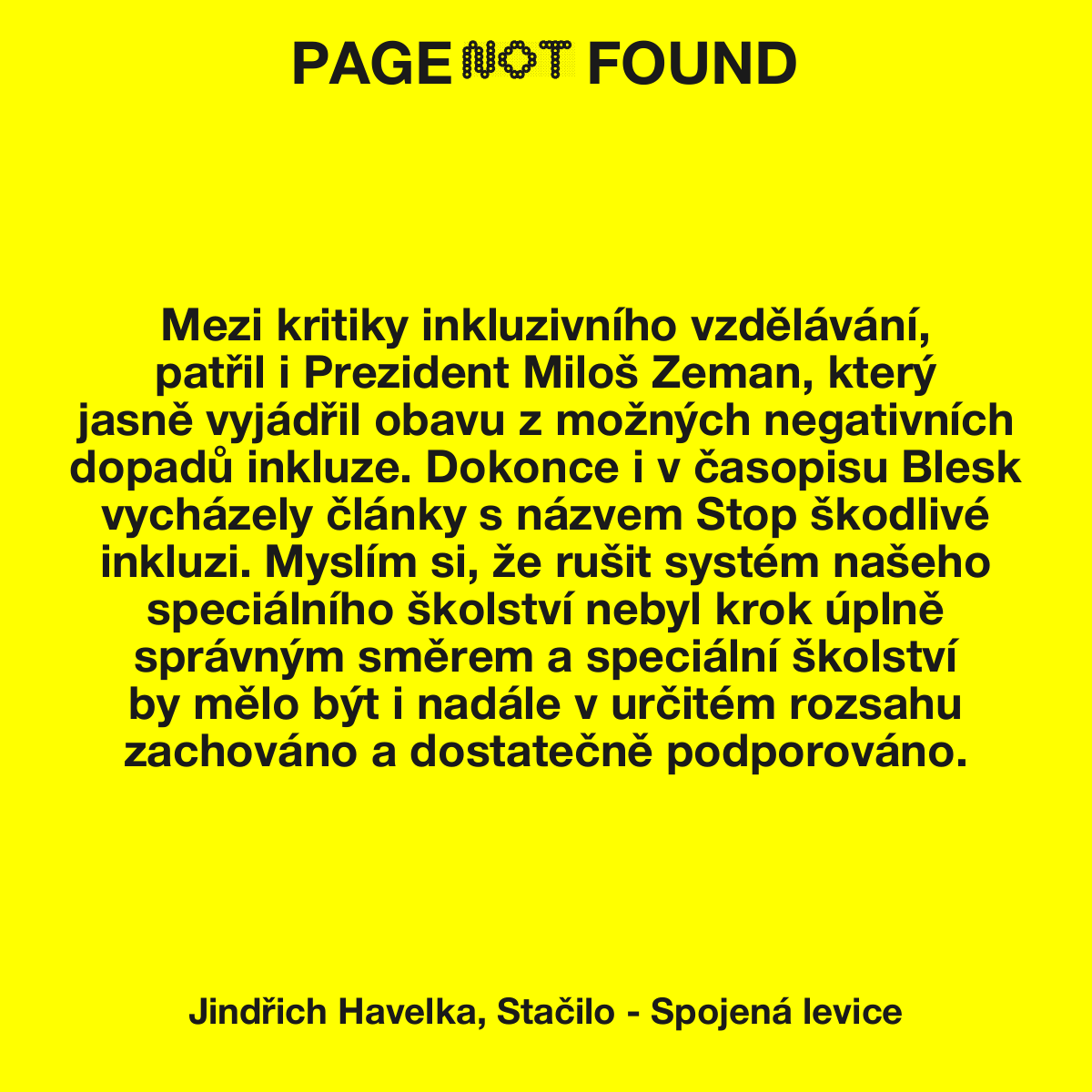 PAGE NOT FOUND

Mezi kritiky inkluzivního vzdělávání, patřil i Prezident Miloš Zeman, který jasně vyjádřil obavu z možných negativních dopadů inkluze. Dokonce i v časopisu Blesk vycházely články s názvem Stop škodlivé inkluzi. Myslím si, že rušit systém našeho speciálního školství nebyl krok úplně správným směrem a speciální školství by mělo být i nadále v určitém rozsahu zachováno a dostatečně podporováno.

Jindřich Havelka, Stačilo - Spojená levice